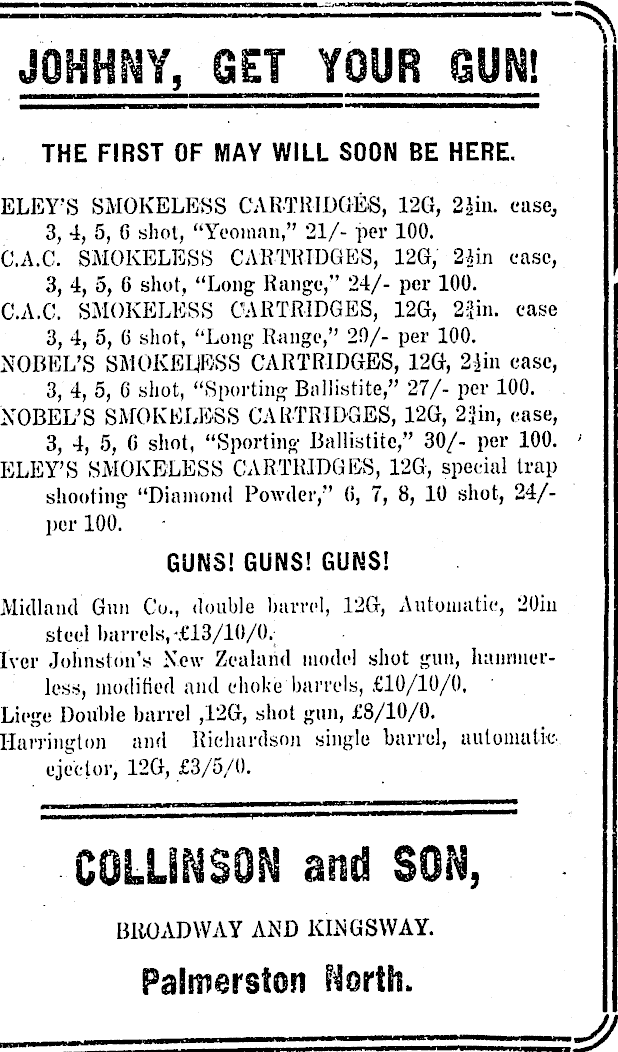 JOHHNY, GET YOUR GUN!

THE FIRST OF MAY WILL SOON BE HERE.

ELEY'S SMOKELESS CARTRIDGES, 12G, $2\frac{1}{2}$in. case, 3, 4, 5, 6 shot, "Yeoman," 21/- per 100.
C.A.C. SMOKELESS CARTRIDGES, 12G, $2\frac{1}{2}$in case, 3, 4, 5, 6 shot, "Long Range," 24/- per 100.
C.A.C. SMOKELESS CARTRIDGES, 12G, $2\frac{3}{4}$in. case 3, 4, 5, 6 shot, "Long Range," 29/- per 100.
NOBEL'S SMOKELESS CARTRIDGES, 12G, $2\frac{1}{2}$in case, 3, 4, 5, 6 shot, "Sporting Ballistite," 27/- per 100.
NOBEL'S SMOKELESS CARTRIDGES, 12G, $2\frac{3}{4}$in, case, 3, 4, 5, 6 shot, "Sporting Ballistite," 30/- per 100.
ELEY'S SMOKELESS CARTRIDGES, 12G, special trap shooting "Diamond Powder," 6, 7, 8, 10 shot, 24/- per 100.

GUNS! GUNS! GUNS!

Midland Gun Co., double barrel, 12G, Automatic, 20in steel barrels, £13/10/0.
Iver Johnston's New Zealand model shot gun, hammerless, modified and choke barrels, £10/10/0.
Liege Double barrel ,12G, shot gun, £8/10/0.
Harrington and Richardson single barrel, automatic ejector, 12G, £3/5/0.

COLLINSON and SON,

BROADWAY AND KINGSWAY.

Palmerston North.